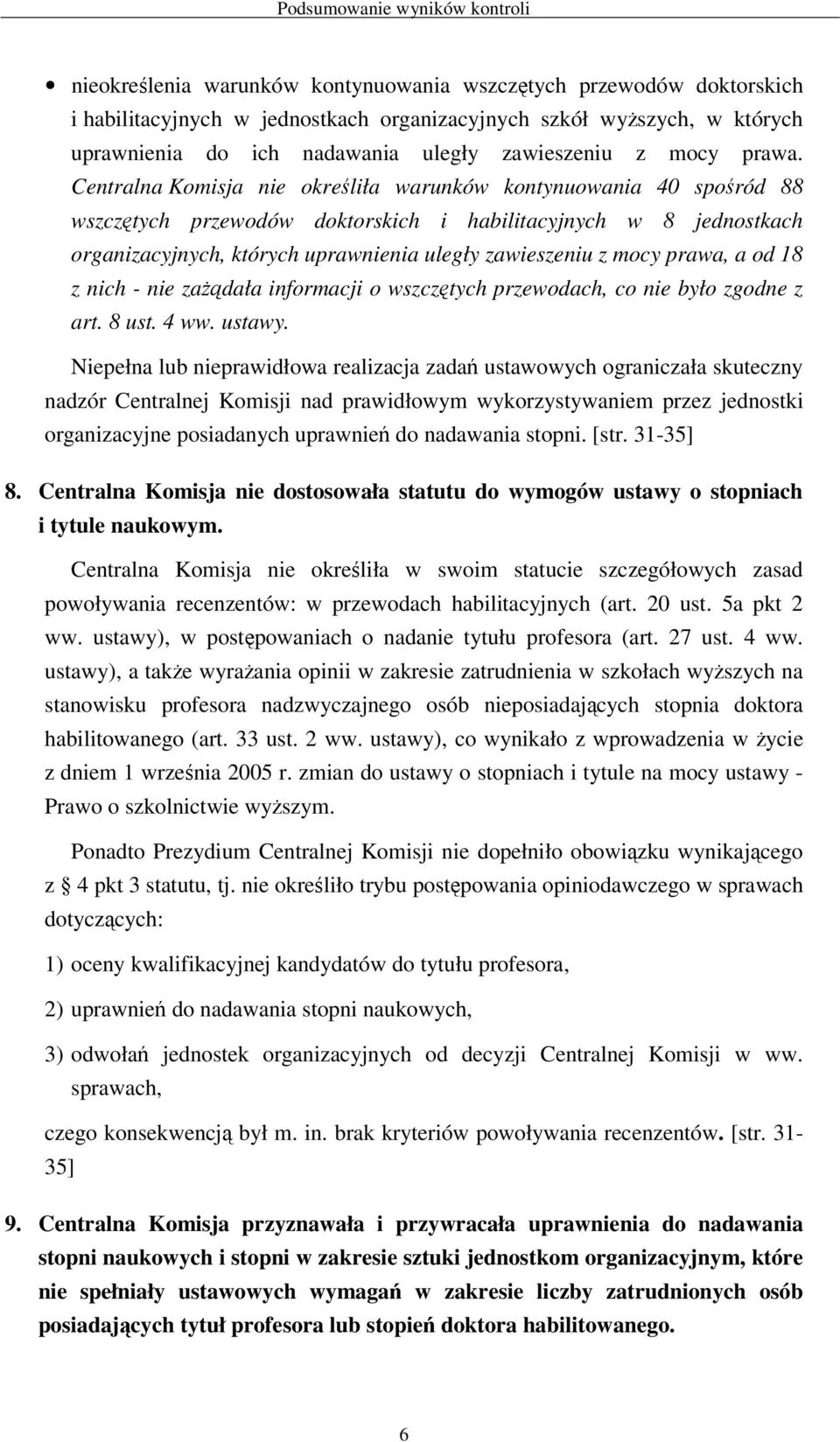 Podsumowanie wyników kontroli

• nieokreślenia warunków kontynuowania wszczętych przewodów doktorskich i habilitacyjnych w jednostkach organizacyjnych szkół wyższych, w których uprawnienia do ich nadawania uległy zawieszeniu z mocy prawa. Centralna Komisja nie określiła warunków kontynuowania 40 spośród 88 wszczętych przewodów doktorskich i habilitacyjnych w 8 jednostkach organizacyjnych, których uprawnienia uległy zawieszeniu z mocy prawa, a od 18 z nich - nie zażądała informacji o wszczętych przewodach, co nie było zgodne z art. 8 ust. 4 ww. ustawy.

Niepełna lub nieprawidłowa realizacja zadań ustawowych ograniczała skuteczny nadzór Centralnej Komisji nad prawidłowym wykorzystywaniem przez jednostki organizacyjne posiadanych uprawnień do nadawania stopni. [str. 31-35]

8. Centralna Komisja nie dostosowała statutu do wymogów ustawy o stopniach i tytule naukowym.

Centralna Komisja nie określiła w swoim statucie szczegółowych zasad powoływania recenzentów: w przewodach habilitacyjnych (art. 20 ust. 5a pkt 2 ww. ustawy), w postępowaniach o nadanie tytułu profesora (art. 27 ust. 4 ww. ustawy), a także wyrażania opinii w zakresie zatrudnienia w szkołach wyższych na stanowisku profesora nadzwyczajnego osób nieposiadających stopnia doktora habilitowanego (art. 33 ust. 2 ww. ustawy), co wynikało z wprowadzenia w życie z dniem 1 września 2005 r. zmian do ustawy o stopniach i tytule na mocy ustawy - Prawo o szkolnictwie wyższym.

Ponadto Prezydium Centralnej Komisji nie dopełniło obowiązku wynikającego z § 4 pkt 3 statutu, tj. nie określiło trybu postępowania opiniodawczego w sprawach dotyczących:

1) oceny kwalifikacyjnej kandydatów do tytułu profesora,

2) uprawnień do nadawania stopni naukowych,

3) odwołań jednostek organizacyjnych od decyzji Centralnej Komisji w ww. sprawach,

czego konsekwencją był m. in. brak kryteriów powoływania recenzentów. [str. 31-35]

9. Centralna Komisja przyznawała i przywracała uprawnienia do nadawania stopni naukowych i stopni w zakresie sztuki jednostkom organizacyjnym, które nie spełniały ustawowych wymagań w zakresie liczby zatrudnionych osób posiadających tytuł profesora lub stopień doktora habilitowanego.

6